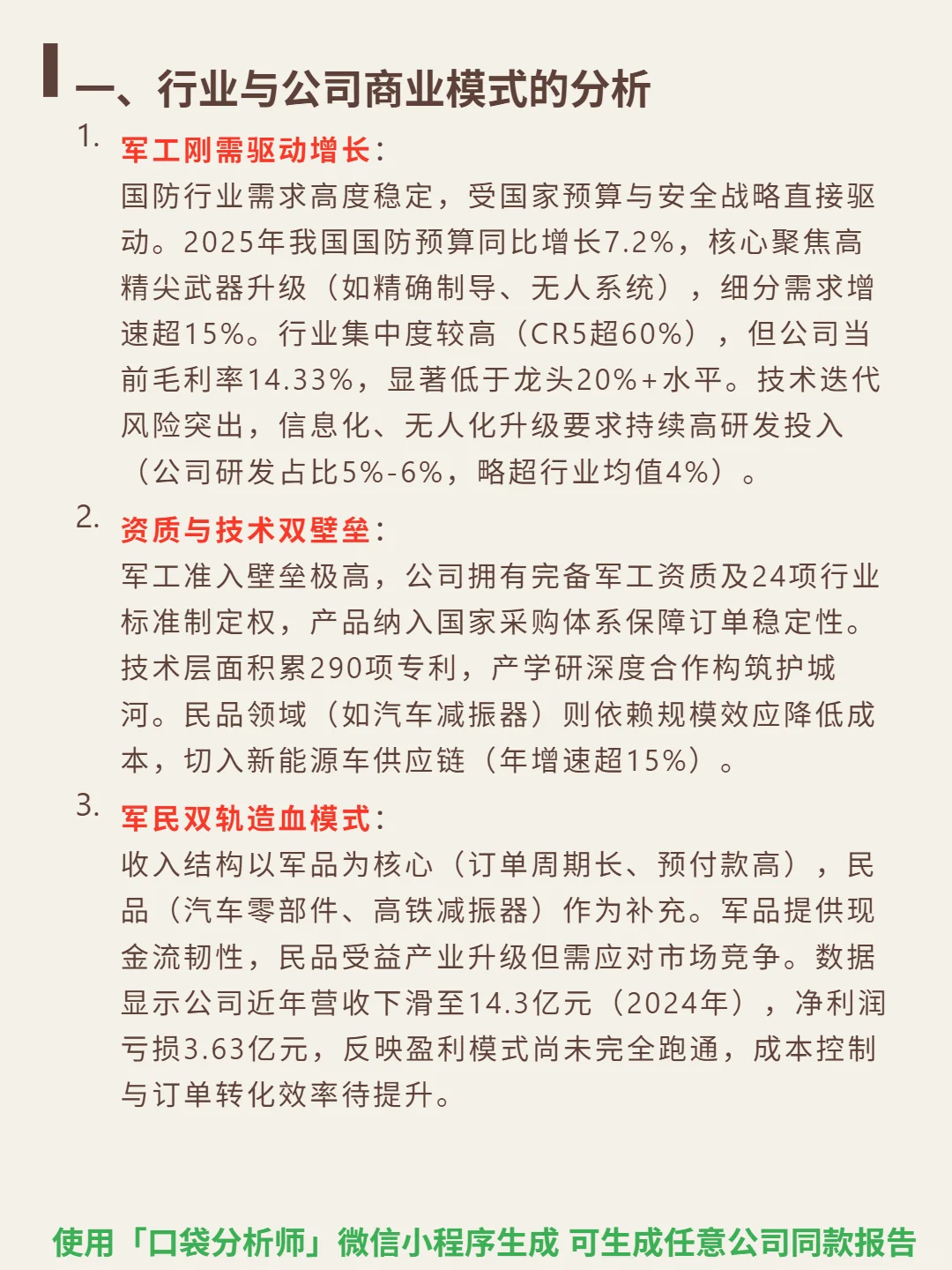 一、行业与公司商业模式的分析

1. 军工刚需驱动增长：
国防行业需求高度稳定，受国家预算与安全战略直接驱动。2025年我国国防预算同比增长7.2%，核心聚焦高精尖武器升级（如精确制导、无人系统），细分需求增速超15%。行业集中度较高（CR5超60%），但公司当前毛利率14.33%，显著低于龙头20%+水平。技术迭代风险突出，信息化、无人化升级要求持续高研发投入（公司研发占比5%-6%，略超行业均值4%）。

2. 资质与技术双壁垒：
军工准入壁垒极高，公司拥有完备军工资质及24项行业标准制定权，产品纳入国家采购体系保障订单稳定性。技术层面积累290项专利，产学研深度合作构筑护城河。民品领域（如汽车减振器）则依赖规模效应降低成本，切入新能源车供应链（年增速超15%）。

3. 军民双轨造血模式：
收入结构以军品为核心（订单周期长、预付款高），民品（汽车零部件、高铁减振器）作为补充。军品提供现金流韧性，民品受益产业升级但需应对市场竞争。数据显示公司近年营收下滑至14.3亿元（2024年），净利润亏损3.63亿元，反映盈利模式尚未完全跑通，成本控制与订单转化效率待提升。

使用「口袋分析师」微信小程序生成 可生成任意公司同款报告